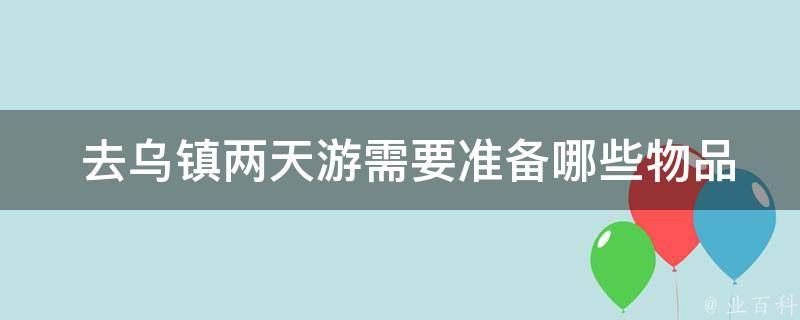 去乌镇两天游需要准备哪些物品

@ 业百科